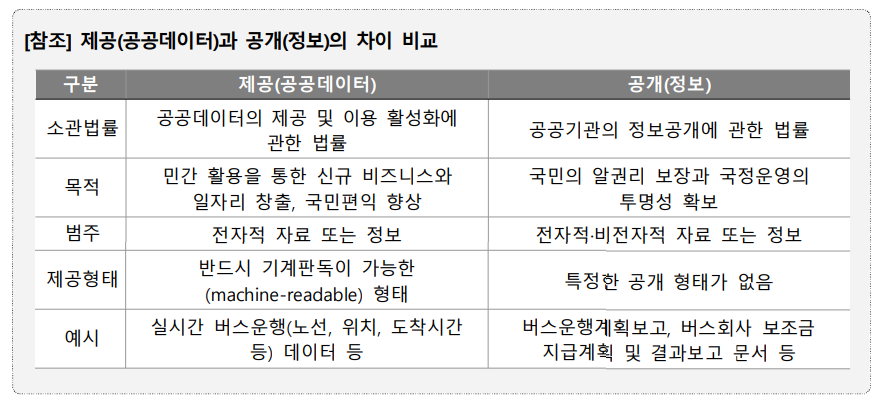 [참조] 제공(공공데이터)과 공개(정보)의 차이 비교

| 구분 | 제공(공공데이터) | 공개(정보) |
|---|---|---|
| 소관법률 | 공공데이터의 제공 및 이용 활성화에 관한 법률 | 공공기관의 정보공개에 관한 법률 |
| 목적 | 민간 활용을 통한 신규 비즈니스와 일자리 창출, 국민편익 향상 | 국민의 알권리 보장과 국정운영의 투명성 확보 |
| 범주 | 전자적 자료 또는 정보 | 전자적·비전자적 자료 또는 정보 |
| 제공형태 | 반드시 기계판독이 가능한 (machine-readable) 형태 | 특정한 공개 형태가 없음 |
| 예시 | 실시간 버스운행(노선, 위치, 도착시간 등) 데이터 등 | 버스운행계획보고, 버스회사 보조금 지급계획 및 결과보고 문서 등 |